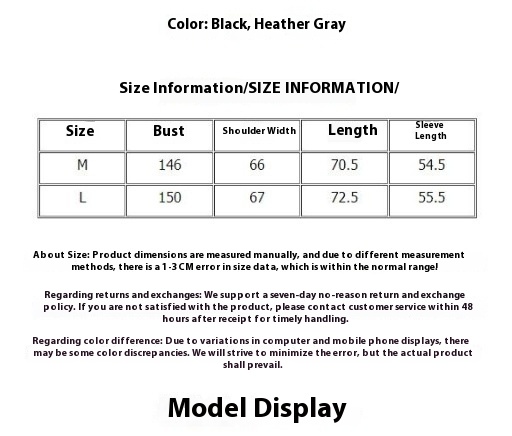 Color: Black, Heather Gray

Size Information/SIZE INFORMATION/

| Size | Bust | Shoulder Width | Length | Sleeve Length |
|---|---|---|---|---|
| M | 146 | 66 | 70.5 | 54.5 |
| L | 150 | 67 | 72.5 | 55.5 |

About Size: Product dimensions are measured manually, and due to different measurement methods, there is a 1-3CM error in size data, which is within the normal range!

Regarding returns and exchanges: We support a seven-day no-reason return and exchange policy. If you are not satisfied with the product, please contact customer service within 48 hours after receipt for timely handling.

Regarding color difference: Due to variations in computer and mobile phone displays, there may be some color discrepancies. We will strive to minimize the error, but the actual product shall prevail.

Model Display